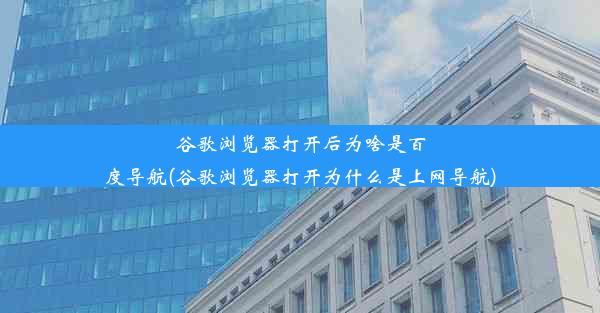 谷歌浏览器打开后为啥是百度导航(谷歌浏览器打开为什么是上网导航)